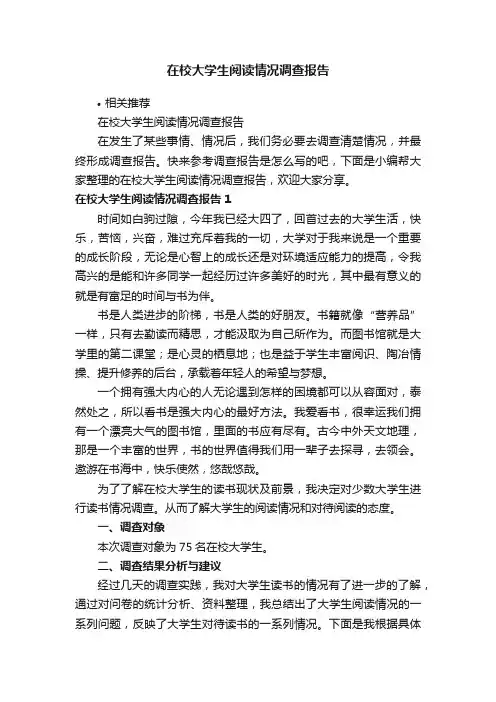 在校大学生阅读情况调查报告

• 相关推荐

在校大学生阅读情况调查报告

在发生了某些事情、情况后，我们务必要去调查清楚情况，并最终形成调查报告。快来参考调查报告是怎么写的吧，下面是小编帮大家整理的在校大学生阅读情况调查报告，欢迎大家分享。

在校大学生阅读情况调查报告 1

时间如白驹过隙，今年我已经大四了，回首过去的大学生活，快乐，苦恼，兴奋，难过充斥着我的一切，大学对于我来说是一个重要的成长阶段，无论是心智上的成长还是对环境适应能力的提高，令我高兴的是能和许多同学一起经历过许多美好的时光，其中最有意义的就是有富足的时间与书为伴。

书是人类进步的阶梯，书是人类的好朋友。书籍就像“营养品”一样，只有去勤读而精思，才能汲取为自己所作为。而图书馆就是大学里的第二课堂；是心灵的栖息地；也是益于学生丰富阅识、陶冶情操、提升修养的后台，承载着年轻人的希望与梦想。

一个拥有强大内心的人无论遇到怎样的困境都可以从容面对，泰然处之，所以看书是强大内心的最好方法。我爱看书，很幸运我们拥有一个漂亮大气的图书馆，里面的书应有尽有。古今中外天文地理，那是一个丰富的世界，书的世界值得我们用一辈子去探寻，去领会。遨游在书海中，快乐使然，悠哉悠哉。

为了了解在校大学生的读书现状及前景，我决定对少数大学生进行读书情况调查。从而了解大学生的阅读情况和对待阅读的态度。

一、调查对象

本次调查对象为 75 名在校大学生。

二、调查结果分析与建议

经过几天的调查实践，我对大学生读书的情况有了进一步的了解，通过对问卷的统计分析、资料整理，我总结出了大学生阅读情况的一系列问题，反映了大学生对待读书的一系列情况。下面是我根据具体